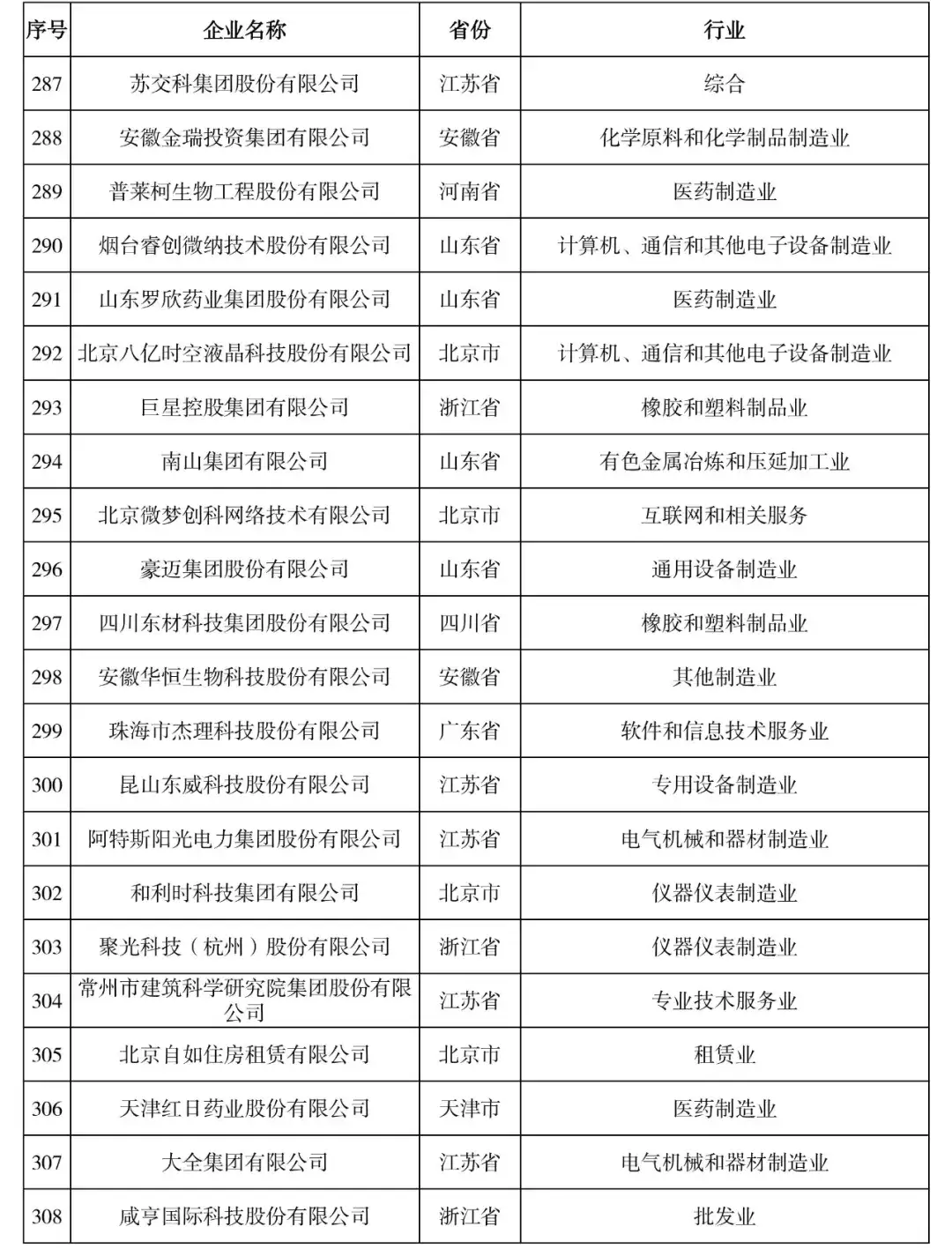 | 序号 | 企业名称 | 省份 | 行业 |
|---|---|---|---|
| 287 | 苏交科集团股份有限公司 | 江苏省 | 综合 |
| 288 | 安徽金瑞投资集团有限公司 | 安徽省 | 化学原料和化学制品制造业 |
| 289 | 普莱柯生物工程股份有限公司 | 河南省 | 医药制造业 |
| 290 | 烟台睿创微纳技术股份有限公司 | 山东省 | 计算机、通信和其他电子设备制造业 |
| 291 | 山东罗欣药业集团股份有限公司 | 山东省 | 医药制造业 |
| 292 | 北京八亿时空液晶科技股份有限公司 | 北京市 | 计算机、通信和其他电子设备制造业 |
| 293 | 巨星控股集团有限公司 | 浙江省 | 橡胶和塑料制品业 |
| 294 | 南山集团有限公司 | 山东省 | 有色金属冶炼和压延加工业 |
| 295 | 北京微梦创科网络技术有限公司 | 北京市 | 互联网和相关服务 |
| 296 | 豪迈集团股份有限公司 | 山东省 | 通用设备制造业 |
| 297 | 四川东材科技集团股份有限公司 | 四川省 | 橡胶和塑料制品业 |
| 298 | 安徽华恒生物科技股份有限公司 | 安徽省 | 其他制造业 |
| 299 | 珠海市杰理科技股份有限公司 | 广东省 | 软件和信息技术服务业 |
| 300 | 昆山东威科技股份有限公司 | 江苏省 | 专用设备制造业 |
| 301 | 阿特斯阳光电力集团股份有限公司 | 江苏省 | 电气机械和器材制造业 |
| 302 | 和利时科技集团有限公司 | 北京市 | 仪器仪表制造业 |
| 303 | 聚光科技（杭州）股份有限公司 | 浙江省 | 仪器仪表制造业 |
| 304 | 常州市建筑科学研究院集团股份有限公司 | 江苏省 | 专业技术服务业 |
| 305 | 北京自如住房租赁有限公司 | 北京市 | 租赁业 |
| 306 | 天津红日药业股份有限公司 | 天津市 | 医药制造业 |
| 307 | 大全集团有限公司 | 江苏省 | 电气机械和器材制造业 |
| 308 | 咸亨国际科技股份有限公司 | 浙江省 | 批发业 |